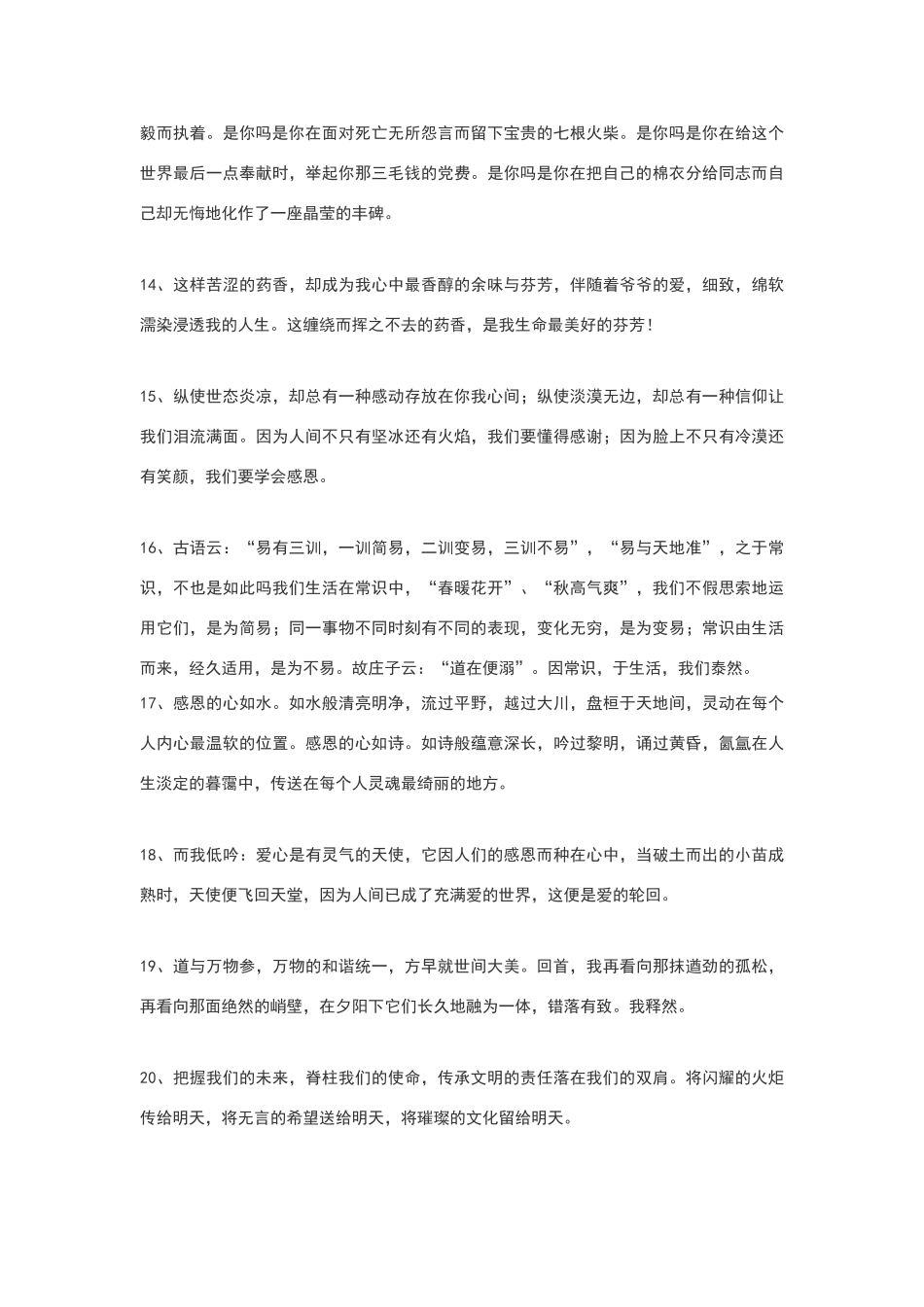 毅而执着。是你吗是你在面对死亡无所怨言而留下宝贵的七根火柴。是你吗是你在给这个世界最后一点奉献时，举起你那三毛钱的党费。是你吗是你在把自己的棉衣分给同志而自己却无悔地化作了一座晶莹的丰碑。

14、这样苦涩的药香，却成为我心中最香醇的余味与芬芳，伴随着爷爷的爱，细致，绵软濡染浸透我的人生。这缠绕而挥之不去的药香，是我生命最美好的芬芳！

15、纵使世态炎凉，却总有一种感动存放在你我心间；纵使淡漠无边，却总有一种信仰让我们泪流满面。因为人间不只有坚冰还有火焰，我们要懂得感谢；因为脸上不只有冷漠还有笑颜，我们要学会感恩。

16、古语云：“易有三训，一训简易，二训变易，三训不易”，“易与天地准”，之于常识，不也是如此吗我们生活在常识中，“春暖花开”、“秋高气爽”，我们不假思索地运用它们，是为简易；同一事物不同时刻有不同的表现，变化无穷，是为变易；常识由生活而来，经久适用，是为不易。故庄子云：“道在便溺”。因常识，于生活，我们泰然。
17、感恩的心如水。如水般清亮明净，流过平野，越过大川，盘桓于天地间，灵动在每个人内心最温软的位置。感恩的心如诗。如诗般蕴意深长，吟过黎明，诵过黄昏，氤氲在人生淡定的暮霭中，传送在每个人灵魂最绮丽的地方。

18、而我低吟：爱心是有灵气的天使，它因人们的感恩而种在心中，当破土而出的小苗成熟时，天使便飞回天堂，因为人间已成了充满爱的世界，这便是爱的轮回。

19、道与万物参，万物的和谐统一，方早就世间大美。回首，我再看向那抹遒劲的孤松，再看向那面绝然的峭壁，在夕阳下它们长久地融为一体，错落有致。我释然。

20、把握我们的未来，脊柱我们的使命，传承文明的责任落在我们的双肩。将闪耀的火炬传给明天，将无言的希望送给明天，将璀璨的文化留给明天。